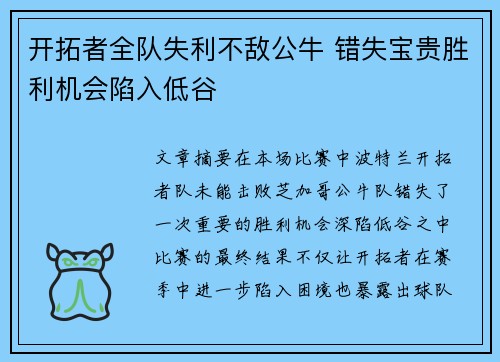 开拓者全队失利不敌公牛 错失宝贵胜利机会陷入低谷

文章摘要在本场比赛中波特兰开拓者队未能击败芝加哥公牛队错失了一次重要的胜利机会深陷低谷之中比赛的最终结果不仅让开拓者在赛季中进一步陷入困境也暴露出球队